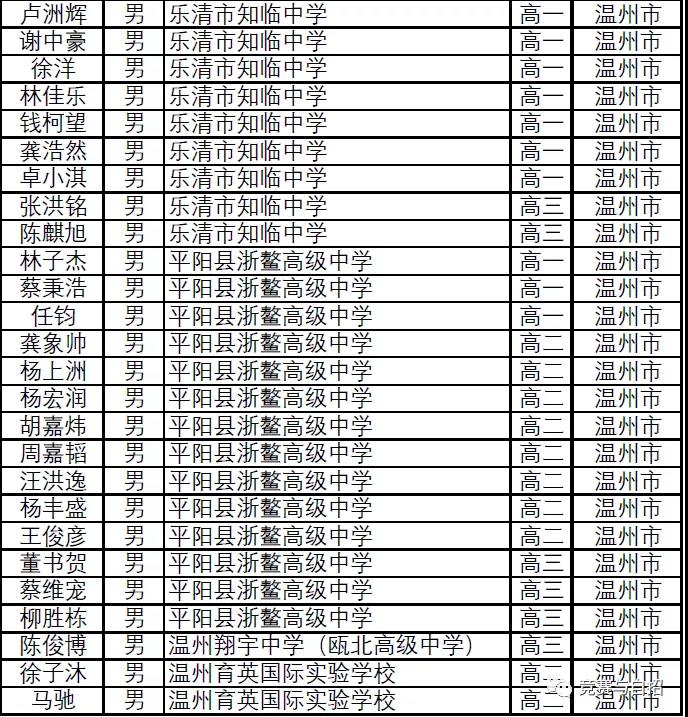 | 卢洲辉 | 男 | 乐清市知临中学 | 高一 | 温州市 |
|---|---|---|---|---|
| 谢中豪 | 男 | 乐清市知临中学 | 高一 | 温州市 |
| 徐洋 | 男 | 乐清市知临中学 | 高一 | 温州市 |
| 林佳乐 | 男 | 乐清市知临中学 | 高一 | 温州市 |
| 钱柯望 | 男 | 乐清市知临中学 | 高一 | 温州市 |
| 龚浩然 | 男 | 乐清市知临中学 | 高一 | 温州市 |
| 卓小淇 | 男 | 乐清市知临中学 | 高一 | 温州市 |
| 张洪铭 | 男 | 乐清市知临中学 | 高三 | 温州市 |
| 陈麒旭 | 男 | 乐清市知临中学 | 高三 | 温州市 |
| 林子杰 | 男 | 平阳县浙鳌高级中学 | 高一 | 温州市 |
| 蔡秉浩 | 男 | 平阳县浙鳌高级中学 | 高一 | 温州市 |
| 任钧 | 男 | 平阳县浙鳌高级中学 | 高一 | 温州市 |
| 龚象帅 | 男 | 平阳县浙鳌高级中学 | 高二 | 温州市 |
| 杨上洲 | 男 | 平阳县浙鳌高级中学 | 高二 | 温州市 |
| 杨宏润 | 男 | 平阳县浙鳌高级中学 | 高二 | 温州市 |
| 胡嘉炜 | 男 | 平阳县浙鳌高级中学 | 高二 | 温州市 |
| 周嘉韬 | 男 | 平阳县浙鳌高级中学 | 高二 | 温州市 |
| 汪洪逸 | 男 | 平阳县浙鳌高级中学 | 高二 | 温州市 |
| 杨丰盛 | 男 | 平阳县浙鳌高级中学 | 高二 | 温州市 |
| 王俊彦 | 男 | 平阳县浙鳌高级中学 | 高二 | 温州市 |
| 董书贺 | 男 | 平阳县浙鳌高级中学 | 高三 | 温州市 |
| 蔡维宠 | 男 | 平阳县浙鳌高级中学 | 高三 | 温州市 |
| 柳胜栋 | 男 | 平阳县浙鳌高级中学 | 高三 | 温州市 |
| 陈俊博 | 男 | 温州翔宇中学（瓯北高级中学） | 高三 | 温州市 |
| 徐子沐 | 男 | 温州育英国际实验学校 | 高二 | 温州市 |
| 马驰 | 男 | 温州育英国际实验学校 | 高二 | 温州市 |

竞赛与自招